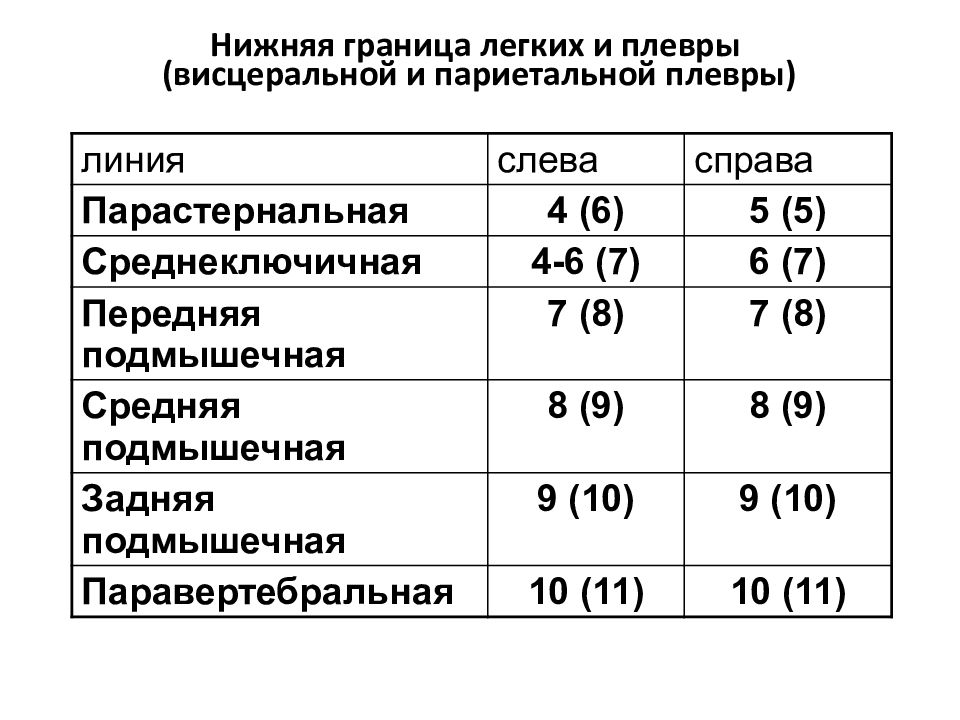 Нижняя граница легких и плевры
(висцеральной и париетальной плевры)

| линия | слева | справа |
|---|---|---|
| Парастернальная | 4 (6) | 5 (5) |
| Среднеключичная | 4-6 (7) | 6 (7) |
| Передняя подмышечная | 7 (8) | 7 (8) |
| Средняя подмышечная | 8 (9) | 8 (9) |
| Задняя подмышечная | 9 (10) | 9 (10) |
| Паравертебральная | 10 (11) | 10 (11) |